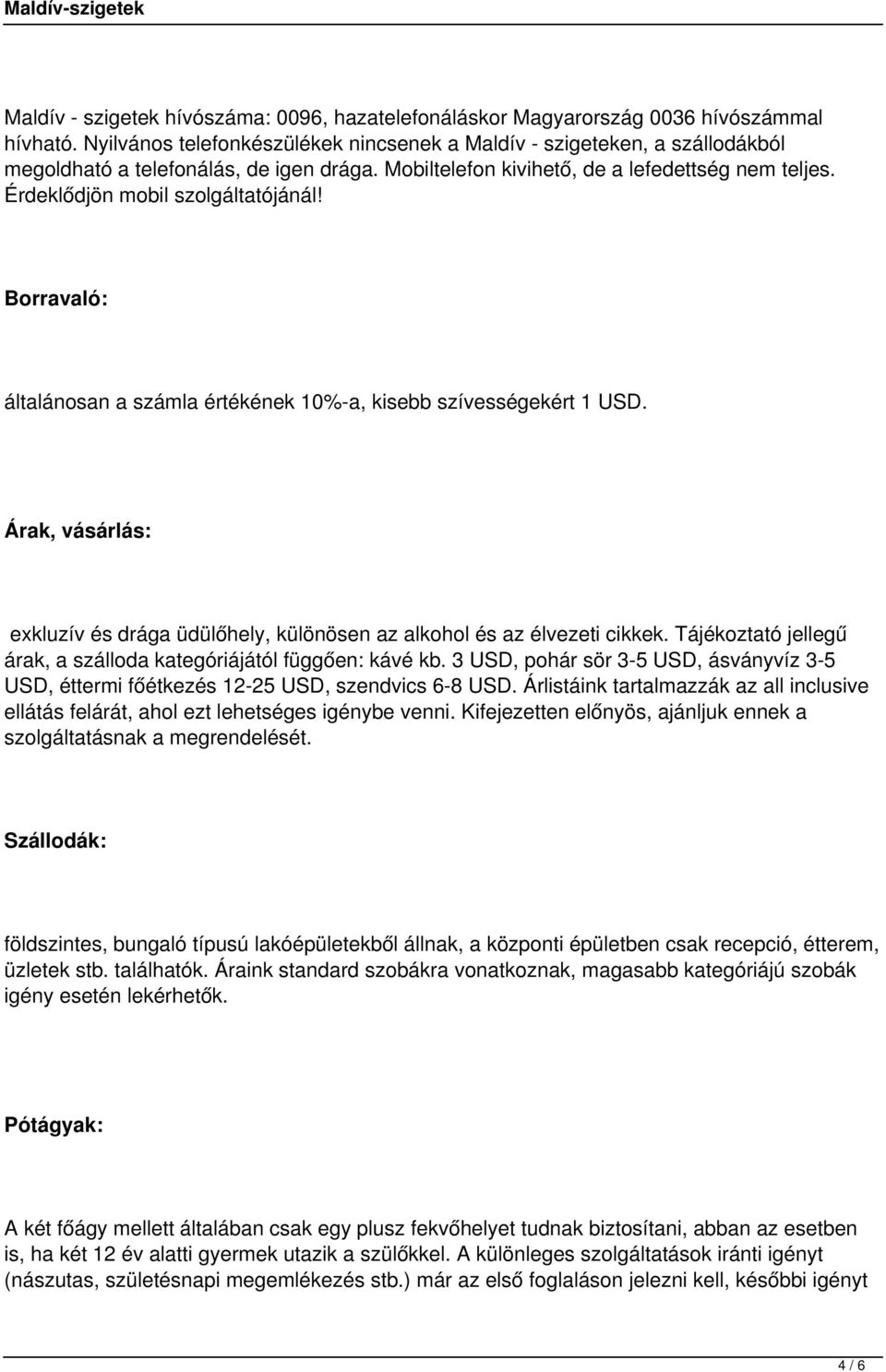 Maldív-szigetek

Maldív - szigetek hívószáma: 0096, hazatelefonáláskor Magyarország 0036 hívószámmal hívható. Nyilvános telefonkészülékek nincsenek a Maldív - szigeteken, a szállodákból megoldható a telefonálás, de igen drága. Mobiltelefon kivihető, de a lefedettség nem teljes. Érdeklődjön mobil szolgáltatójánál!

Borravaló:

általánosan a számla értékének 10%-a, kisebb szívességekért 1 USD.

Árak, vásárlás:

exkluzív és drága üdülőhely, különösen az alkohol és az élvezeti cikkek. Tájékoztató jellegű árak, a szálloda kategóriájától függően: kávé kb. 3 USD, pohár sör 3-5 USD, ásványvíz 3-5 USD, éttermi főétkezés 12-25 USD, szendvics 6-8 USD. Árlistáink tartalmazzák az all inclusive ellátás felárát, ahol ezt lehetséges igénybe venni. Kifejezetten előnyös, ajánljuk ennek a szolgáltatásnak a megrendelését.

Szállodák:

földszintes, bungaló típusú lakóépületekből állnak, a központi épületben csak recepció, étterem, üzletek stb. találhatók. Áraink standard szobákra vonatkoznak, magasabb kategóriájú szobák igény esetén lekérhetők.

Pótágyak:

A két főágy mellett általában csak egy plusz fekvőhelyet tudnak biztosítani, abban az esetben is, ha két 12 év alatti gyermek utazik a szülőkkel. A különleges szolgáltatások iránti igényt (nászutas, születésnapi megemlékezés stb.) már az első foglaláson jelezni kell, későbbi igényt

4 / 6